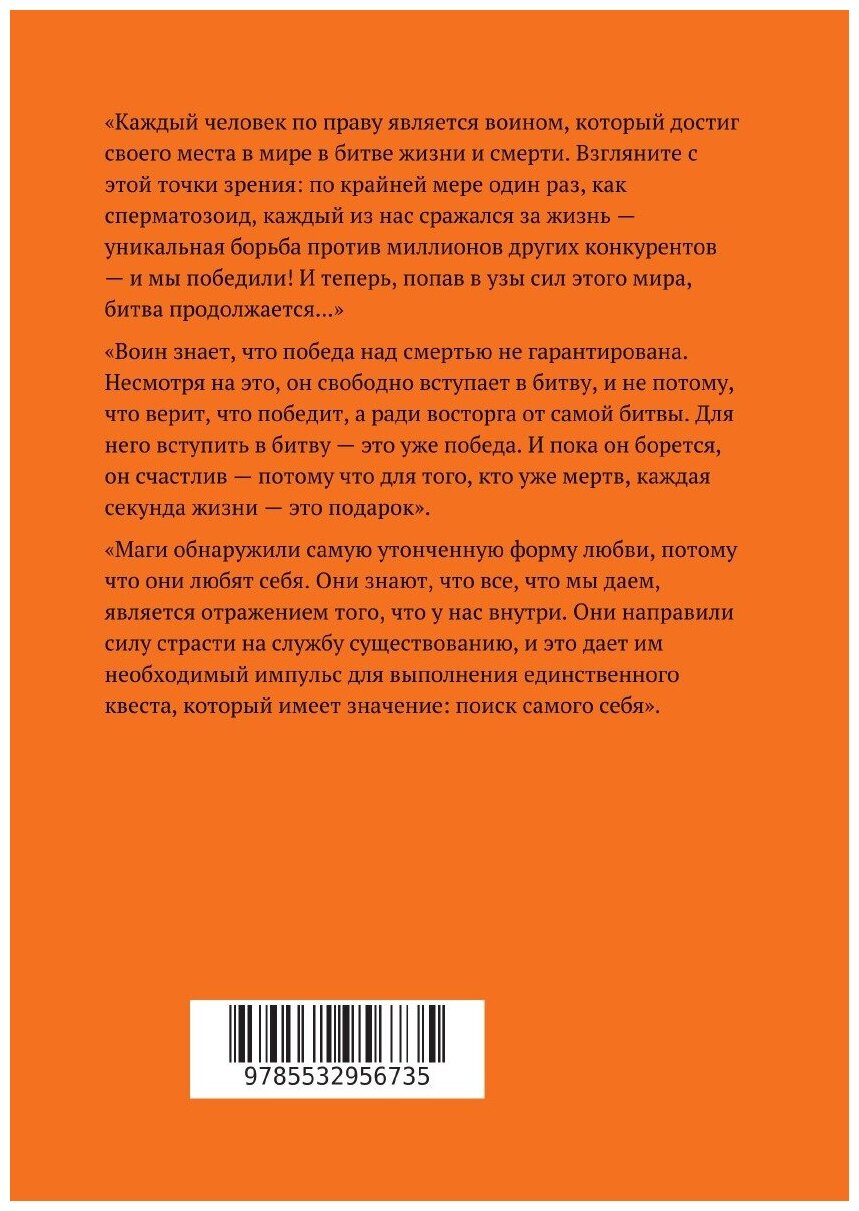 «Каждый человек по праву является воином, который достиг своего места в мире в битве жизни и смерти. Взгляните с этой точки зрения: по крайней мере один раз, как сперматозоид, каждый из нас сражался за жизнь — уникальная борьба против миллионов других конкурентов — и мы победили! И теперь, попав в узы сил этого мира, битва продолжается...»

«Воин знает, что победа над смертью не гарантирована. Несмотря на это, он свободно вступает в битву, и не потому, что верит, что победит, а ради восторга от самой битвы. Для него вступить в битву — это уже победа. И пока он борется, он счастлив — потому что для того, кто уже мертв, каждая секунда жизни — это подарок».

«Маги обнаружили самую утонченную форму любви, потому что они любят себя. Они знают, что все, что мы даем, является отражением того, что у нас внутри. Они направили силу страсти на службу существованию, и это дает им необходимый импульс для выполнения единственного квеста, который имеет значение: поиск самого себя».

9785532956735